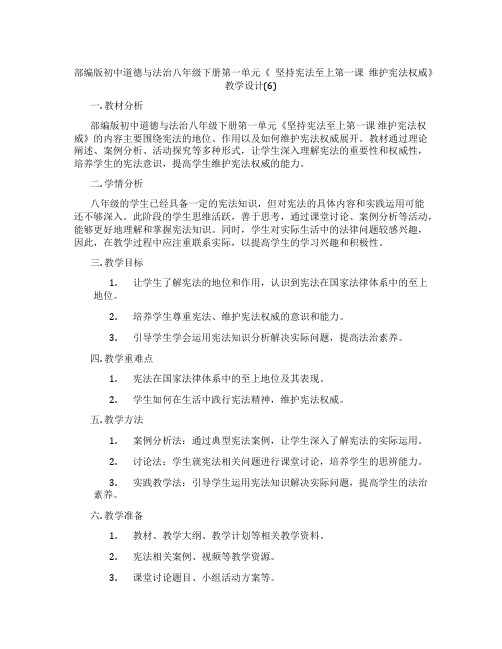 部编版初中道德与法治八年级下册第一单元《 坚持宪法至上第一课 维护宪法权威》教学设计(6)

一. 教材分析

部编版初中道德与法治八年级下册第一单元《坚持宪法至上第一课 维护宪法权威》的内容主要围绕宪法的地位、作用以及如何维护宪法权威展开。教材通过理论阐述、案例分析、活动探究等多种形式，让学生深入理解宪法的重要性和权威性，培养学生的宪法意识，提高学生维护宪法权威的能力。

二. 学情分析

八年级的学生已经具备一定的宪法知识，但对宪法的具体内容和实践运用可能还不够深入。此阶段的学生思维活跃，善于思考，通过课堂讨论、案例分析等活动，能够更好地理解和掌握宪法知识。同时，学生对实际生活中的法律问题较感兴趣，因此，在教学过程中应注重联系实际，以提高学生的学习兴趣和积极性。

三. 教学目标

1. 让学生了解宪法的地位和作用，认识到宪法在国家法律体系中的至上地位。

2. 培养学生尊重宪法、维护宪法权威的意识和能力。

3. 引导学生学会运用宪法知识分析解决实际问题，提高法治素养。

四. 教学重难点

1. 宪法在国家法律体系中的至上地位及其表现。

2. 学生如何在生活中践行宪法精神，维护宪法权威。

五. 教学方法

1. 案例分析法：通过典型宪法案例，让学生深入了解宪法的实际运用。

2. 讨论法：学生就宪法相关问题进行课堂讨论，培养学生的思辨能力。

3. 实践教学法：引导学生运用宪法知识解决实际问题，提高学生的法治素养。

六. 教学准备

1. 教材、教学大纲、教学计划等相关教学资料。

2. 宪法相关案例、视频等教学资源。

3. 课堂讨论题目、小组活动方案等。